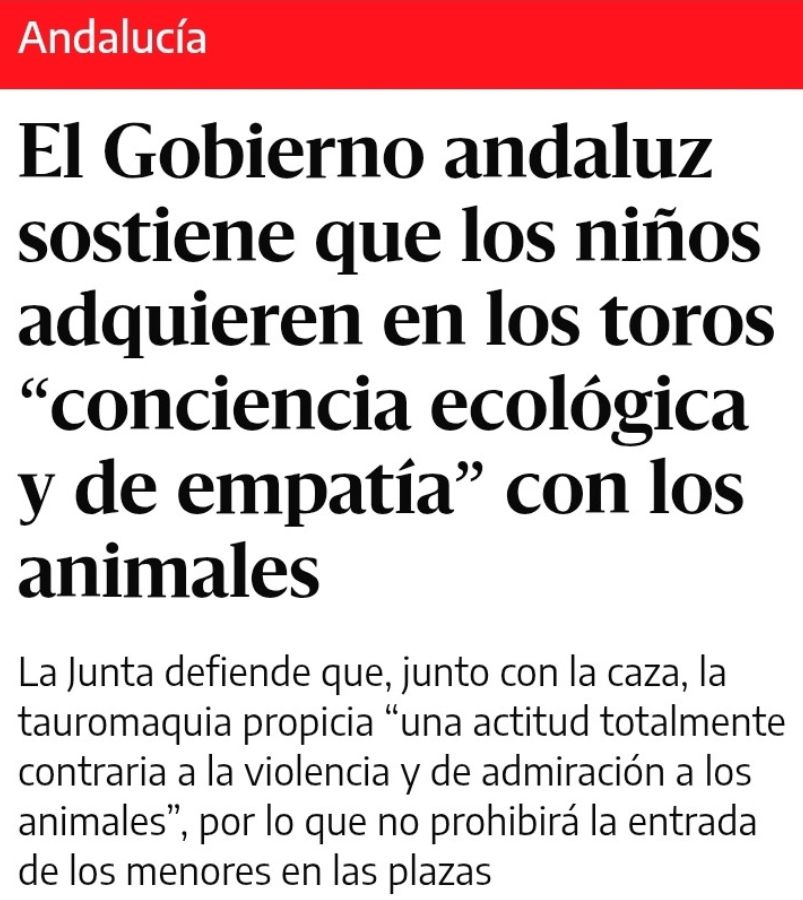 Andalucía

El Gobierno andaluz sostiene que los niños adquieren en los toros “conciencia ecológica y de empatía” con los animales

La Junta defiende que, junto con la caza, la tauromaquia propicia “una actitud totalmente contraria a la violencia y de admiración a los animales”, por lo que no prohibirá la entrada de los menores en las plazas